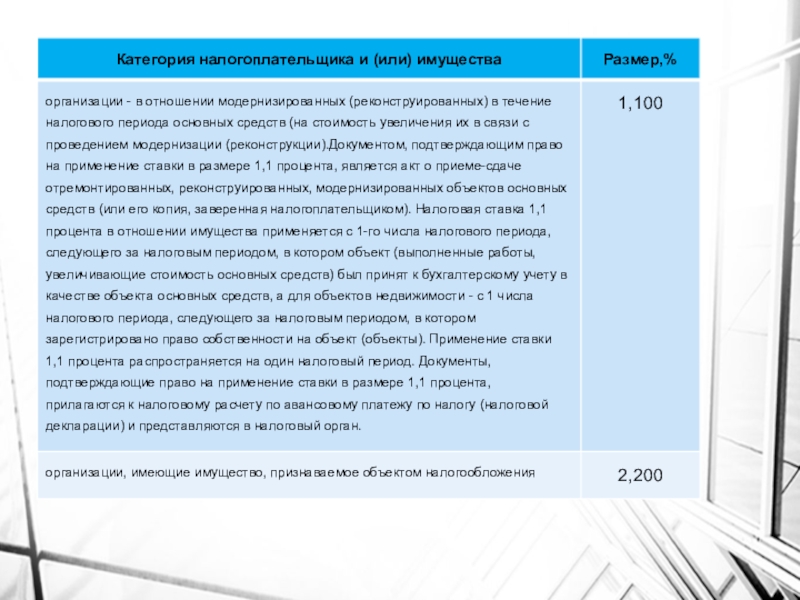 | Категория налогоплательщика и (или) имущества | Размер,% |
|---|---|
| организации - в отношении модернизированных (реконструированных) в течение налогового периода основных средств (на стоимость увеличения их в связи с проведением модернизации (реконструкции).Документом, подтверждающим право на применение ставки в размере 1,1 процента, является акт о приеме-сдаче отремонтированных, реконструированных, модернизированных объектов основных средств (или его копия, заверенная налогоплательщиком). Налоговая ставка 1,1 процента в отношении имущества применяется с 1-го числа налогового периода, следующего за налоговым периодом, в котором объект (выполненные работы, увеличивающие стоимость основных средств) был принят к бухгалтерскому учету в качестве объекта основных средств, а для объектов недвижимости - с 1 числа налогового периода, следующего за налоговым периодом, в котором зарегистрировано право собственности на объект (объекты). Применение ставки 1,1 процента распространяется на один налоговый период. Документы, подтверждающие право на применение ставки в размере 1,1 процента, прилагаются к налоговому расчету по авансовому платежу по налогу (налоговой декларации) и представляются в налоговый орган. | 1,100 |
| организации, имеющие имущество, признаваемое объектом налогообложения | 2,200 |